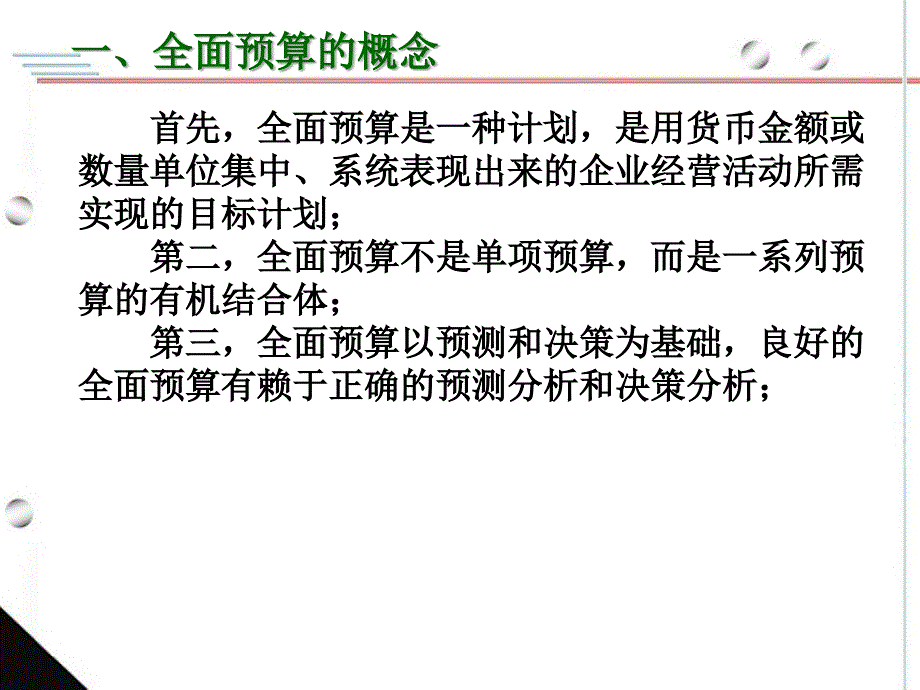 一、全面预算的概念

首先，全面预算是一种计划，是用货币金额或数量单位集中、系统表现出来的企业经营活动所需实现的目标计划；

第二，全面预算不是单项预算，而是一系列预算的有机结合体；

第三，全面预算以预测和决策为基础，良好的全面预算有赖于正确的预测分析和决策分析；